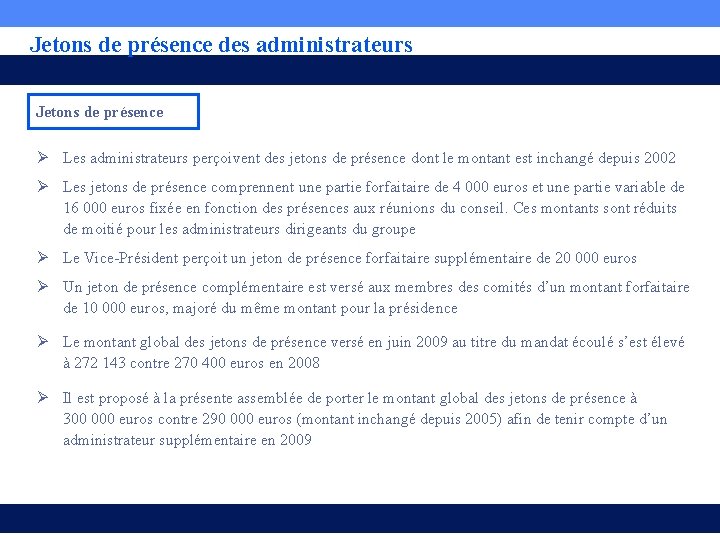 Jetons de présence des administrateurs

Jetons de présence

➢ Les administrateurs perçoivent des jetons de présence dont le montant est inchangé depuis 2002

➢ Les jetons de présence comprennent une partie forfaitaire de 4 000 euros et une partie variable de 16 000 euros fixée en fonction des présences aux réunions du conseil. Ces montants sont réduits de moitié pour les administrateurs dirigeants du groupe

➢ Le Vice-Président perçoit un jeton de présence forfaitaire supplémentaire de 20 000 euros

➢ Un jeton de présence complémentaire est versé aux membres des comités d'un montant forfaitaire de 10 000 euros, majoré du même montant pour la présidence

➢ Le montant global des jetons de présence versé en juin 2009 au titre du mandat écoulé s'est élevé à 272 143 contre 270 400 euros en 2008

➢ Il est proposé à la présente assemblée de porter le montant global des jetons de présence à 300 000 euros contre 290 000 euros (montant inchangé depuis 2005) afin de tenir compte d'un administrateur supplémentaire en 2009